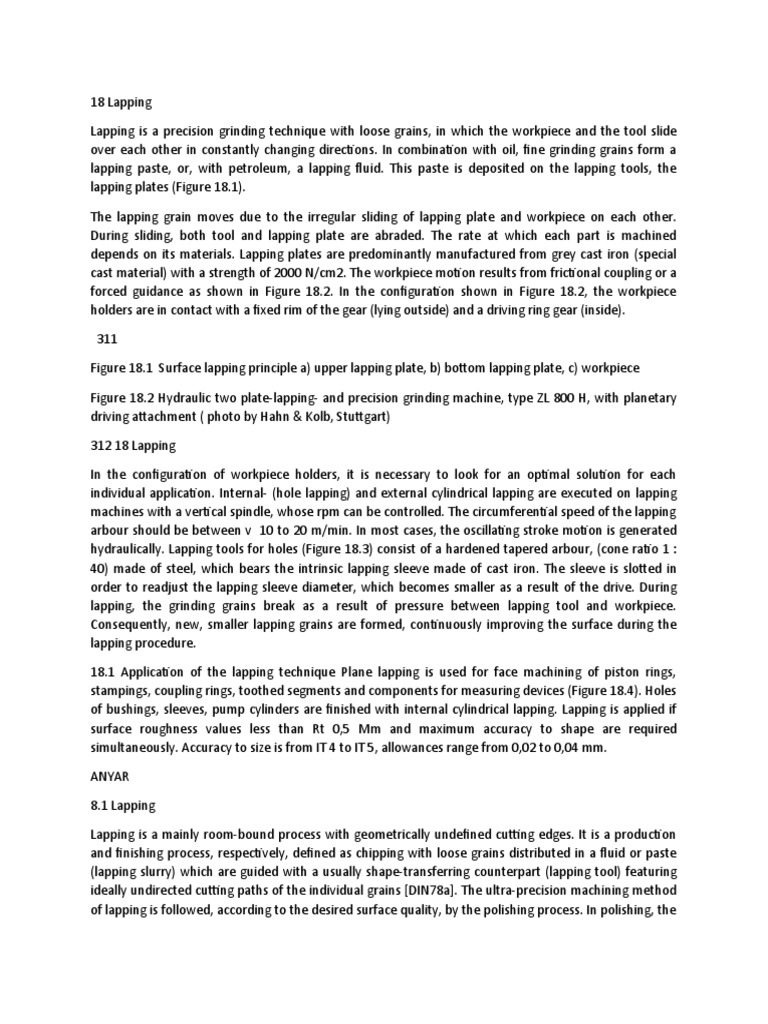 18 Lapping

Lapping is a precision grinding technique with loose grains, in which the workpiece and the tool slide over each other in constantly changing directions. In combination with oil, fine grinding grains form a lapping paste, or, with petroleum, a lapping fluid. This paste is deposited on the lapping tools, the lapping plates (Figure 18.1).

The lapping grain moves due to the irregular sliding of lapping plate and workpiece on each other. During sliding, both tool and lapping plate are abraded. The rate at which each part is machined depends on its materials. Lapping plates are predominantly manufactured from grey cast iron (special cast material) with a strength of 2000 N/cm2. The workpiece motion results from frictional coupling or a forced guidance as shown in Figure 18.2. In the configuration shown in Figure 18.2, the workpiece holders are in contact with a fixed rim of the gear (lying outside) and a driving ring gear (inside).

311

Figure 18.1 Surface lapping principle a) upper lapping plate, b) bottom lapping plate, c) workpiece

Figure 18.2 Hydraulic two plate-lapping- and precision grinding machine, type ZL 800 H, with planetary driving attachment ( photo by Hahn & Kolb, Stuttgart)

312 18 Lapping

In the configuration of workpiece holders, it is necessary to look for an optimal solution for each individual application. Internal- (hole lapping) and external cylindrical lapping are executed on lapping machines with a vertical spindle, whose rpm can be controlled. The circumferential speed of the lapping arbour should be between v 10 to 20 m/min. In most cases, the oscillating stroke motion is generated hydraulically. Lapping tools for holes (Figure 18.3) consist of a hardened tapered arbour, (cone ratio 1 : 40) made of steel, which bears the intrinsic lapping sleeve made of cast iron. The sleeve is slotted in order to readjust the lapping sleeve diameter, which becomes smaller as a result of the drive. During lapping, the grinding grains break as a result of pressure between lapping tool and workpiece. Consequently, new, smaller lapping grains are formed, continuously improving the surface during the lapping procedure.

18.1 Application of the lapping technique Plane lapping is used for face machining of piston rings, stampings, coupling rings, toothed segments and components for measuring devices (Figure 18.4). Holes of bushings, sleeves, pump cylinders are finished with internal cylindrical lapping. Lapping is applied if surface roughness values less than Rt 0,5 Mm and maximum accuracy to shape are required simultaneously. Accuracy to size is from IT 4 to IT 5, allowances range from 0,02 to 0,04 mm.

ANYAR

8.1 Lapping

Lapping is a mainly room-bound process with geometrically undefined cutting edges. It is a production and finishing process, respectively, defined as chipping with loose grains distributed in a fluid or paste (lapping slurry) which are guided with a usually shape-transferring counterpart (lapping tool) featuring ideally undirected cutting paths of the individual grains [DIN78a]. The ultra-precision machining method of lapping is followed, according to the desired surface quality, by the polishing process. In polishing, the